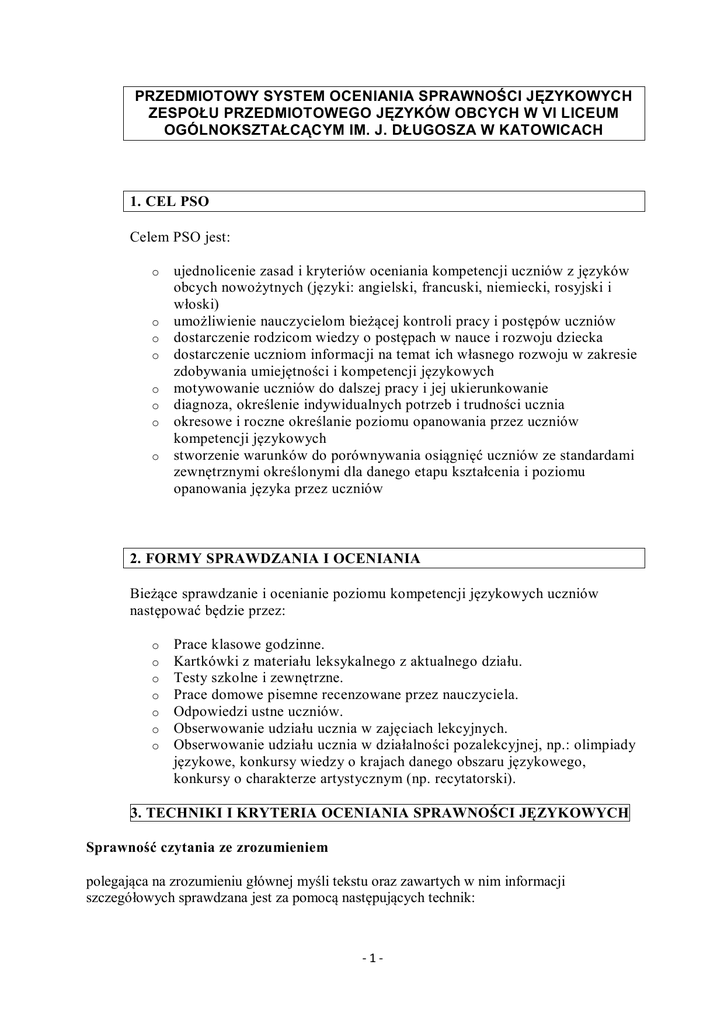 PRZEDMIOTOWY SYSTEM OCENIANIA SPRAWNOŚCI JĘZYKOWYCH ZESPOŁU PRZEDMIOTOWEGO JĘZYKÓW OBCYCH W VI LICEUM OGÓLNOKSZTAŁCĄCYM IM. J. DŁUGOSZA W KATOWICACH

1. CEL PSO

Celem PSO jest:

o ujednolicenie zasad i kryteriów oceniania kompetencji uczniów z języków obcych nowożytnych (języki: angielski, francuski, niemiecki, rosyjski i włoski)
o umożliwienie nauczycielom bieżącej kontroli pracy i postępów uczniów
o dostarczenie rodzicom wiedzy o postępach w nauce i rozwoju dziecka
o dostarczenie uczniom informacji na temat ich własnego rozwoju w zakresie zdobywania umiejętności i kompetencji językowych
o motywowanie uczniów do dalszej pracy i jej ukierunkowanie
o diagnoza, określenie indywidualnych potrzeb i trudności ucznia
o okresowe i roczne określanie poziomu opanowania przez uczniów kompetencji językowych
o stworzenie warunków do porównywania osiągnięć uczniów ze standardami zewnętrznymi określonymi dla danego etapu kształcenia i poziomu opanowania języka przez uczniów

2. FORMY SPRAWDZANIA I OCENIANIA

Bieżące sprawdzanie i ocenianie poziomu kompetencji językowych uczniów następować będzie przez:

o Prace klasowe godzinne.
o Kartkówki z materiału leksykalnego z aktualnego działu.
o Testy szkolne i zewnętrzne.
o Prace domowe pisemne recenzowane przez nauczyciela.
o Odpowiedzi ustne uczniów.
o Obserwowanie udziału ucznia w zajęciach lekcyjnych.
o Obserwowanie udziału ucznia w działalności pozalekcyjnej, np.: olimpiady językowe, konkursy wiedzy o krajach danego obszaru językowego, konkursy o charakterze artystycznym (np. recytatorski).

3. TECHNIKI I KRYTERIA OCENIANIA SPRAWNOŚCI JĘZYKOWYCH

Sprawność czytania ze zrozumieniem

polegająca na zrozumieniu głównej myśli tekstu oraz zawartych w nim informacji szczegółowych sprawdzana jest za pomocą następujących technik:

- 1 -